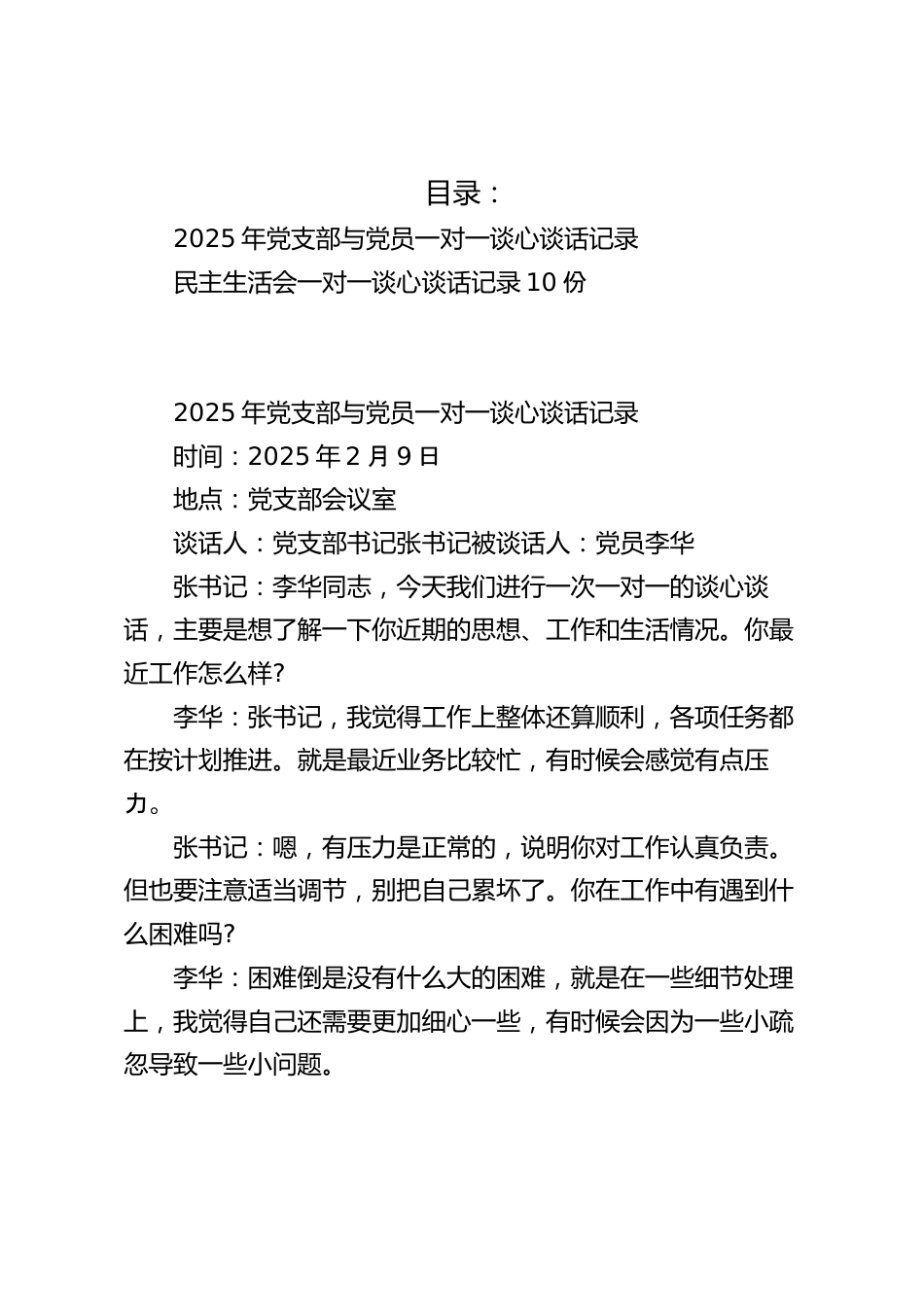 目录：

2025 年党支部与党员一对一谈心谈话记录

民主生活会一对一谈心谈话记录 10 份

2025 年党支部与党员一对一谈心谈话记录

时间：2025 年 2 月 9 日

地点：党支部会议室

谈话人：党支部书记张书记被谈话人：党员李华

张书记：李华同志，今天我们进行一次一对一的谈心谈话，主要是想了解一下你近期的思想、工作和生活情况。你最近工作怎么样?

李华：张书记，我觉得工作上整体还算顺利，各项任务都在按计划推进。就是最近业务比较忙，有时候会感觉有点压力。

张书记：嗯，有压力是正常的，说明你对工作认真负责。但也要注意适当调节，别把自己累坏了。你在工作中有遇到什么困难吗?

李华：困难倒是没有什么大的困难，就是在一些细节处理上，我觉得自己还需要更加细心一些，有时候会因为一些小疏忽导致一些小问题。